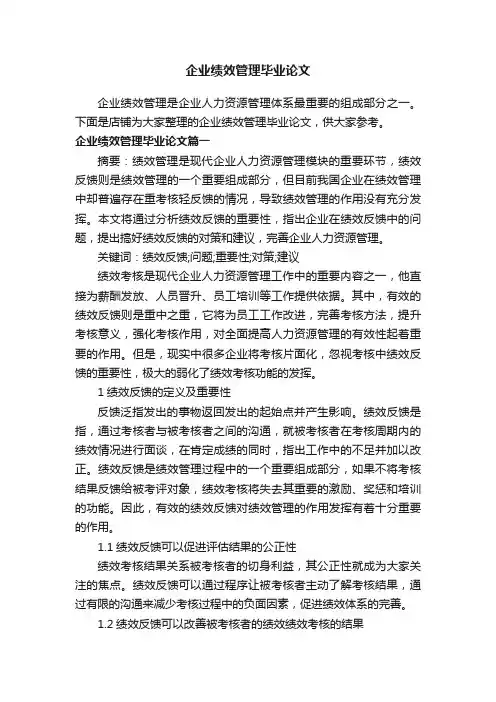 企业绩效管理毕业论文

企业绩效管理是企业人力资源管理体系最重要的组成部分之一。下面是店铺为大家整理的企业绩效管理毕业论文，供大家参考。

企业绩效管理毕业论文篇一

摘要：绩效管理是现代企业人力资源管理模块的重要环节，绩效反馈则是绩效管理的一个重要组成部分，但目前我国企业在绩效管理中却普遍存在重考核轻反馈的情况，导致绩效管理的作用没有充分发挥。本文将通过分析绩效反馈的重要性，指出企业在绩效反馈中的问题，提出搞好绩效反馈的对策和建议，完善企业人力资源管理。

关键词：绩效反馈;问题;重要性;对策;建议

绩效考核是现代企业人力资源管理工作中的重要内容之一，他直接为薪酬发放、人员晋升、员工培训等工作提供依据。其中，有效的绩效反馈则是重中之重，它将为员工工作改进，完善考核方法，提升考核意义，强化考核作用，对全面提高人力资源管理的有效性起着重要的作用。但是，现实中很多企业将考核片面化，忽视考核中绩效反馈的重要性，极大的弱化了绩效考核功能的发挥。

1 绩效反馈的定义及重要性

反馈泛指发出的事物返回发出的起始点并产生影响。绩效反馈是指，通过考核者与被考核者之间的沟通，就被考核者在考核周期内的绩效情况进行面谈，在肯定成绩的同时，指出工作中的不足并加以改正。绩效反馈是绩效管理过程中的一个重要组成部分，如果不将考核结果反馈给被考评对象，绩效考核将失去其重要的激励、奖惩和培训的功能。因此，有效的绩效反馈对绩效管理的作用发挥有着十分重要的作用。

1.1 绩效反馈可以促进评估结果的公正性

绩效考核结果关系被考核者的切身利益，其公正性就成为大家关注的焦点。绩效反馈可以通过程序让被考核者主动了解考核结果，通过有限的沟通来减少考核过程中的负面因素，促进绩效体系的完善。

1.2 绩效反馈可以改善被考核者的绩效绩效考核的结果